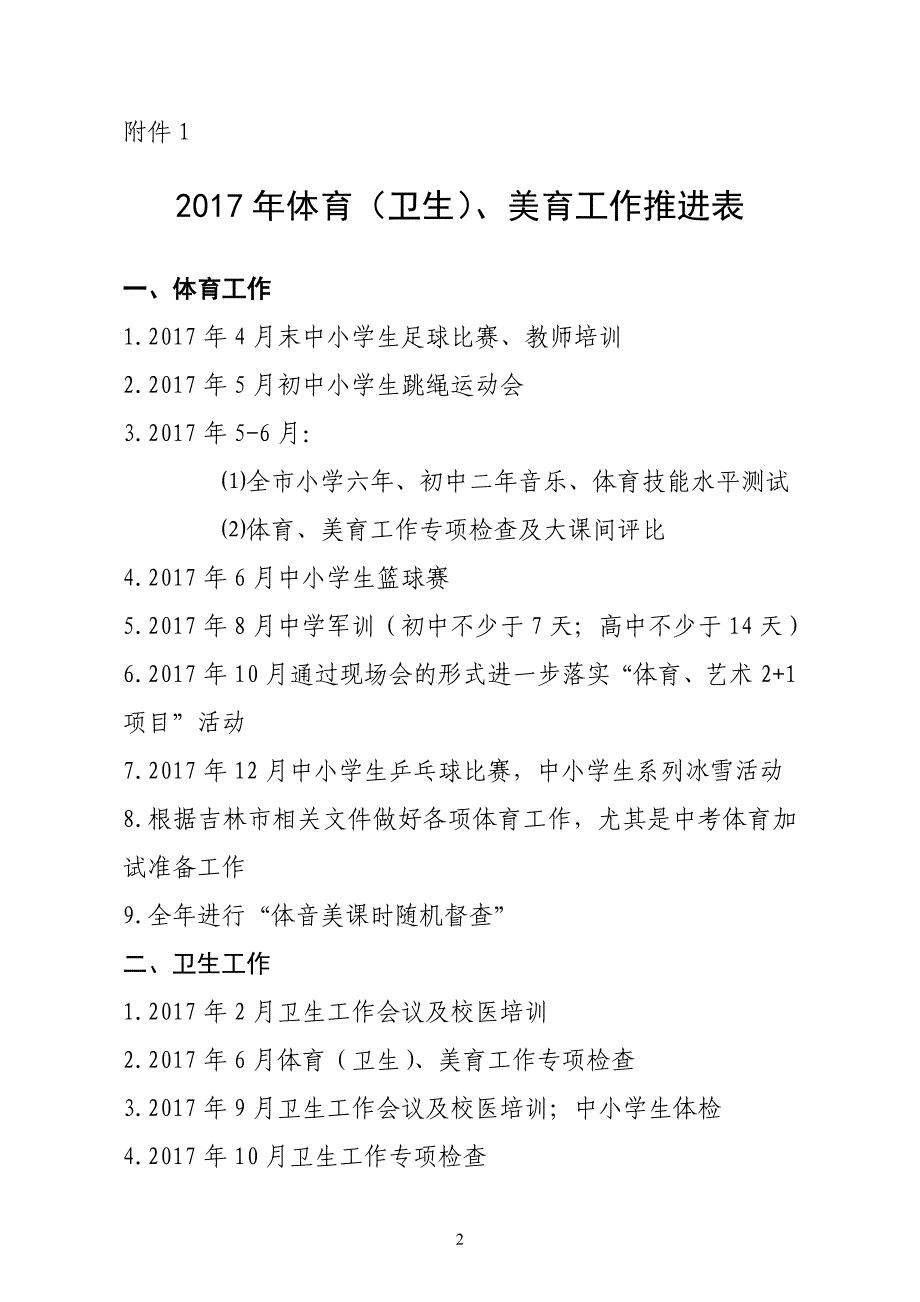 附件 1

2017 年体育（卫生）、美育工作推进表

一、体育工作

1.2017 年 4 月末中小学生足球比赛、教师培训

2.2017 年 5 月初中小学生跳绳运动会

3.2017 年 5-6 月:

(1)全市小学六年、初中二年音乐、体育技能水平测试

(2)体育、美育工作专项检查及大课间评比

4.2017 年 6 月中小学生篮球赛

5.2017 年 8 月中学军训（初中不少于 7 天；高中不少于 14 天）

6.2017 年 10 月通过现场会的形式进一步落实“体育、艺术 2+1 项目”活动

7.2017 年 12 月中小学生乒乓球比赛，中小学生系列冰雪活动

8.根据吉林市相关文件做好各项体育工作，尤其是中考体育加试准备工作

9.全年进行“体音美课时随机督查”

二、卫生工作

1.2017 年 2 月卫生工作会议及校医培训

2.2017 年 6 月体育（卫生）、美育工作专项检查

3.2017 年 9 月卫生工作会议及校医培训；中小学生体检

4.2017 年 10 月卫生工作专项检查

2